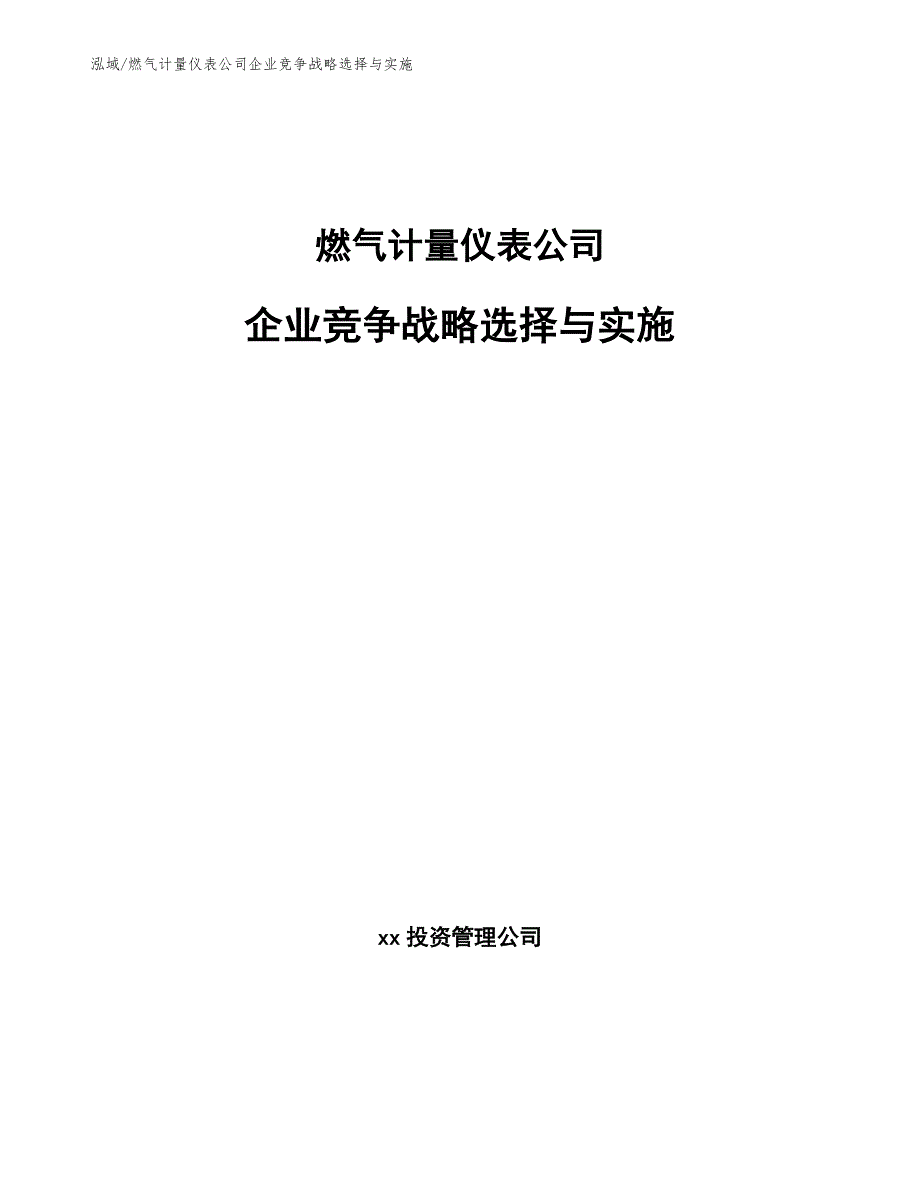 泓域/燃气计量仪表公司企业竞争战略选择与实施

燃气计量仪表公司

企业竞争战略选择与实施

xx 投资管理公司